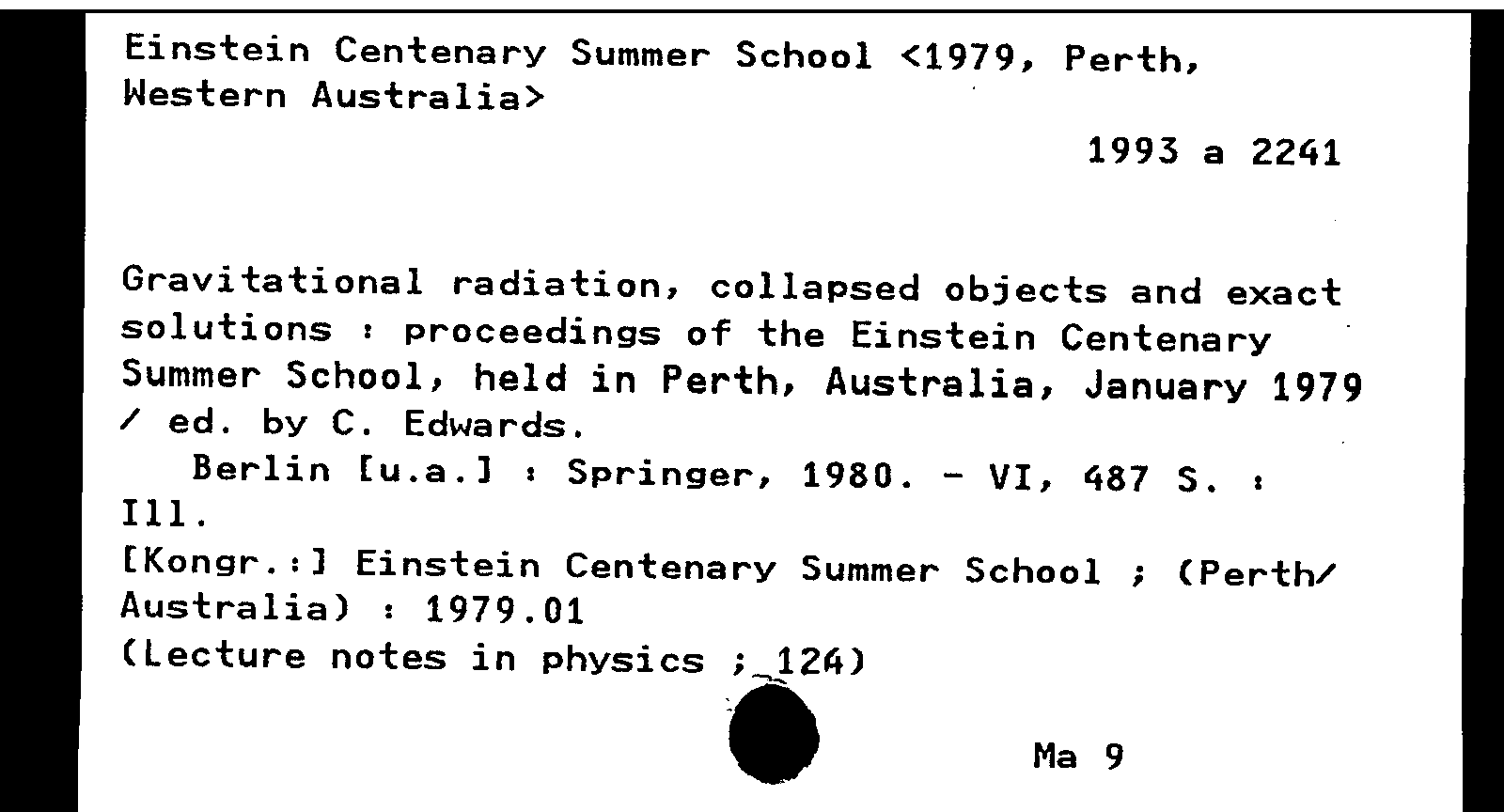 Einstein Centenary Summer School <1979, Perth, Western Australia>

1993 a 2241

Gravitational radiation, collapsed objects and exact solutions : proceedings of the Einstein Centenary Summer School, held in Perth, Australia, January 1979 / ed. by C. Edwards.

Berlin [u.a.] : Springer, 1980. - VI, 487 S. : Ill.

[Kongr.:] Einstein Centenary Summer School ; (Perth/ Australia) : 1979.01

(Lecture notes in physics ; 124)

Ma 9